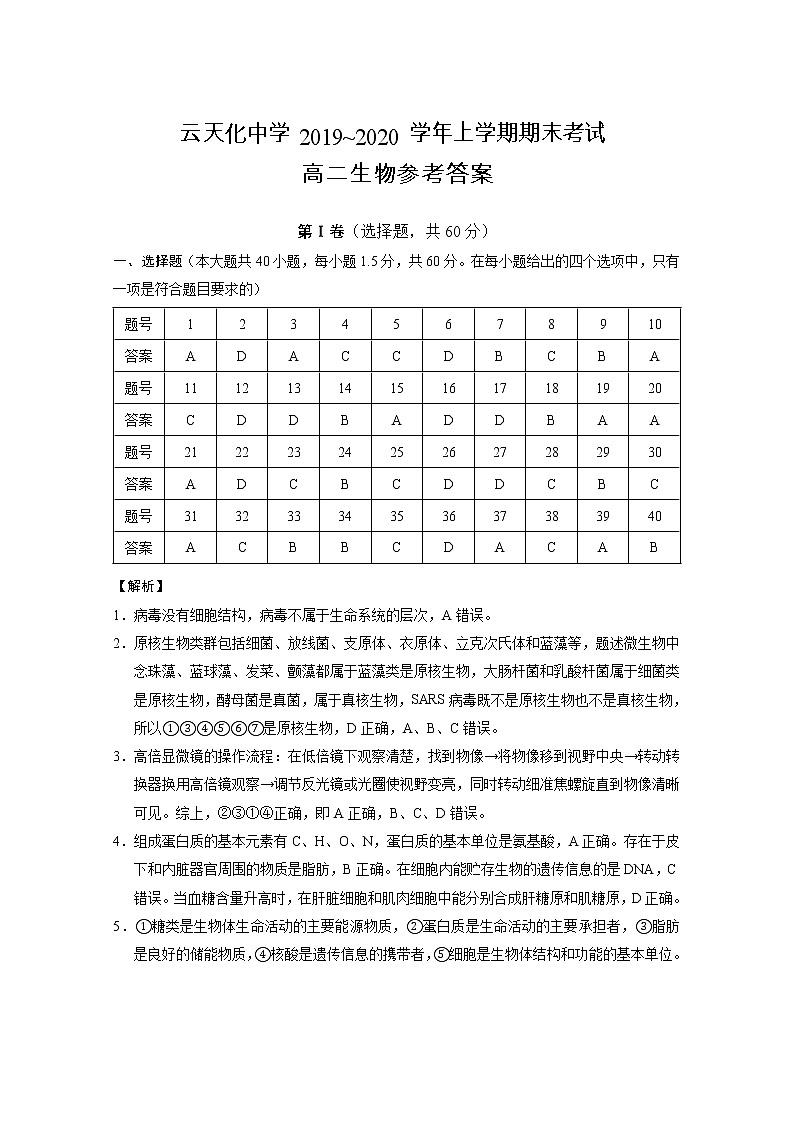 云天化中学 2019~2020 学年上学期期末考试

高二生物参考答案

第 I 卷（选择题，共 60 分）

一、选择题（本大题共 40 小题，每小题 1.5 分，共 60 分。在每小题给出的四个选项中，只有一项是符合题目要求的）

| 题号 | 1 | 2 | 3 | 4 | 5 | 6 | 7 | 8 | 9 | 10 |
|---|---|---|---|---|---|---|---|---|---|---|
| 答案 | A | D | A | C | C | D | B | C | B | A |
| 题号 | 11 | 12 | 13 | 14 | 15 | 16 | 17 | 18 | 19 | 20 |
| 答案 | C | D | D | B | A | D | D | B | A | A |
| 题号 | 21 | 22 | 23 | 24 | 25 | 26 | 27 | 28 | 29 | 30 |
| 答案 | A | D | C | B | C | D | D | C | B | C |
| 题号 | 31 | 32 | 33 | 34 | 35 | 36 | 37 | 38 | 39 | 40 |
| 答案 | A | C | B | B | C | D | A | C | A | B |

【解析】

1．病毒没有细胞结构，病毒不属于生命系统的层次，A 错误。

2．原核生物类群包括细菌、放线菌、支原体、衣原体、立克次氏体和蓝藻等，题述微生物中念珠藻、蓝球藻、发菜、颤藻都属于蓝藻类是原核生物，大肠杆菌和乳酸杆菌属于细菌类是原核生物，酵母菌是真菌，属于真核生物，SARS 病毒既不是原核生物也不是真核生物，所以①③④⑤⑥⑦是原核生物，D 正确，A、B、C 错误。

3．高倍显微镜的操作流程：在低倍镜下观察清楚，找到物像→将物像移到视野中央→转动转换器换用高倍镜观察→调节反光镜或光圈使视野变亮，同时转动细准焦螺旋直到物像清晰可见。综上，②③①④正确，即 A 正确，B、C、D 错误。

4．组成蛋白质的基本元素有 C、H、O、N，蛋白质的基本单位是氨基酸，A 正确。存在于皮下和内脏器官周围的物质是脂肪，B 正确。在细胞内能贮存生物的遗传信息的是 DNA，C 错误。当血糖含量升高时，在肝脏细胞和肌肉细胞中能分别合成肝糖原和肌糖原，D 正确。

5．①糖类是生物体生命活动的主要能源物质，②蛋白质是生命活动的主要承担者，③脂肪是良好的储能物质，④核酸是遗传信息的携带者，⑤细胞是生物体结构和功能的基本单位。